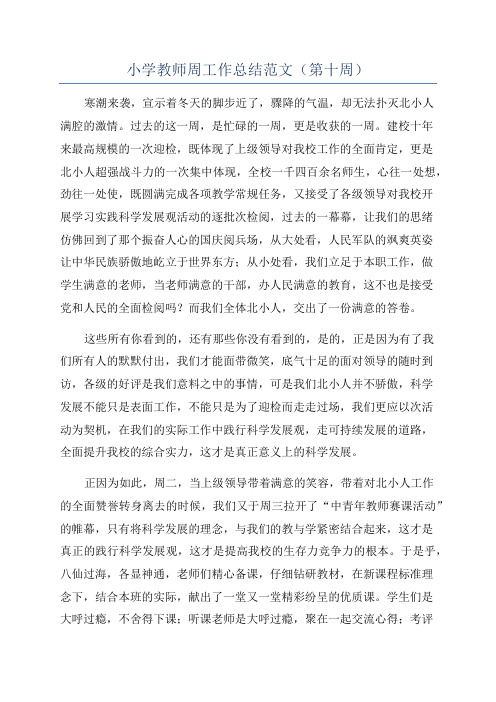 小学教师周工作总结范文（第十周）

寒潮来袭，宣示着冬天的脚步近了，骤降的气温，却无法扑灭北小人满腔的激情。过去的这一周，是忙碌的一周，更是收获的一周。建校十年来最高规模的一次迎检，既体现了上级领导对我校工作的全面肯定，更是北小人超强战斗力的一次集中体现，全校一千四百余名师生，心往一处想，劲往一处使，既圆满完成各项教学常规任务，又接受了各级领导对我校开展学习实践科学发展观活动的逐批次检阅，过去的一幕幕，让我们的思绪仿佛回到了那个振奋人心的国庆阅兵场，从大处看，人民军队的飒爽英姿让中华民族骄傲地屹立于世界东方；从小处看，我们立足于本职工作，做学生满意的老师，当老师满意的干部，办人民满意的教育，这不也是接受党和人民的全面检阅吗？而我们全体北小人，交出了一份满意的答卷。

这些所有你看到的，还有那些你没有看到的，是的，正是因为有了我们所有人的默默付出，我们才能面带微笑，底气十足的面对领导的随时到访，各级的好评是我们意料之中的事情，可是我们北小人并不骄傲，科学发展不能只是表面工作，不能只是为了迎检而走走过场，我们更应以次活动为契机，在我们的实际工作中践行科学发展观，走可持续发展的道路，全面提升我校的综合实力，这才是真正意义上的科学发展。

正因为如此，周二，当上级领导带着满意的笑容，带着对北小人工作的全面赞誉转身离去的时候，我们又于周三拉开了“中青年教师赛课活动”的帷幕，只有将科学发展的理念，与我们的教与学紧密结合起来，这才是真正的践行科学发展观，这才是提高我校的生存力竞争力的根本。于是乎，八仙过海，各显神通，老师们精心备课，仔细钻研教材，在新课程标准理念下，结合本班的实际，献出了一堂又一堂精彩纷呈的优质课。学生们是大呼过瘾，不舍得下课；听课老师是大呼过瘾，聚在一起交流心得；考评